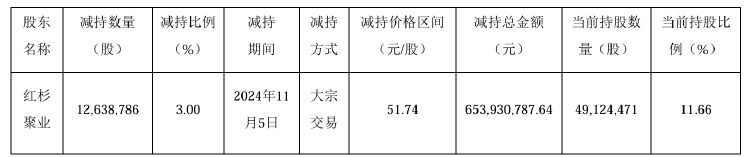 | 股东名称 | 减持数量（股） | 减持比例（%） | 减持期间 | 减持方式 | 减持价格区间（元/股） | 减持总金额（元） | 当前持股数量（股） | 当前持股比例（%） |
|---|---|---|---|---|---|---|---|---|
| 红杉聚业 | 12,638,786 | 3.00 | 2024年11月5日 | 大宗交易 | 51.74 | 653,930,787.64 | 49,124,471 | 11.66 |